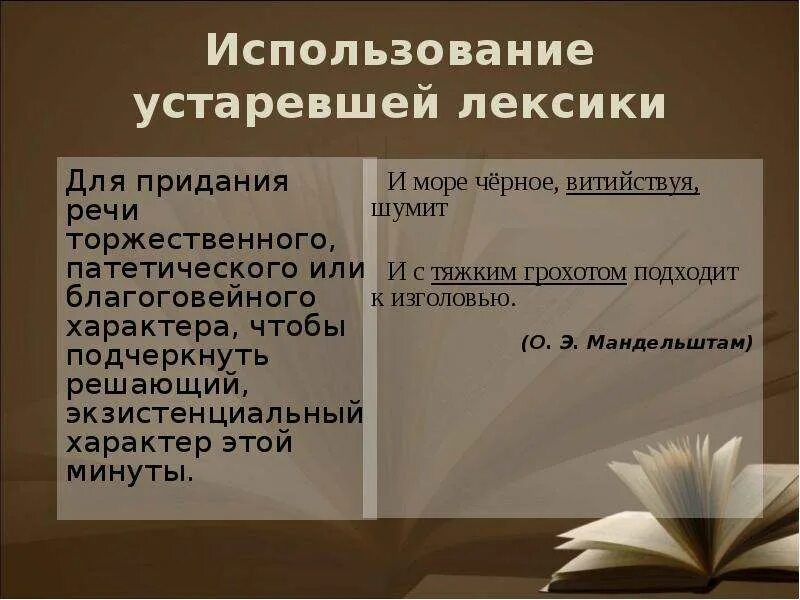 Использование устаревшей лексики

Для придания речи торжественного, патетического или благоговейного характера, чтобы подчеркнуть решающий, экзистенциальный характер этой минуты.

И море чёрное, витийствуя, шумит

И с тяжким грохотом подходит к изголовью.

(О. Э. Мандельштам)